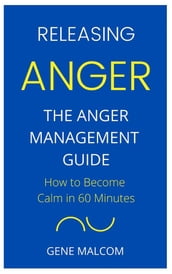 RELEASING
ANGER
THE ANGER MANAGEMENT GUIDE
How to Become Calm in 60 Minutes
GENE MALCOM